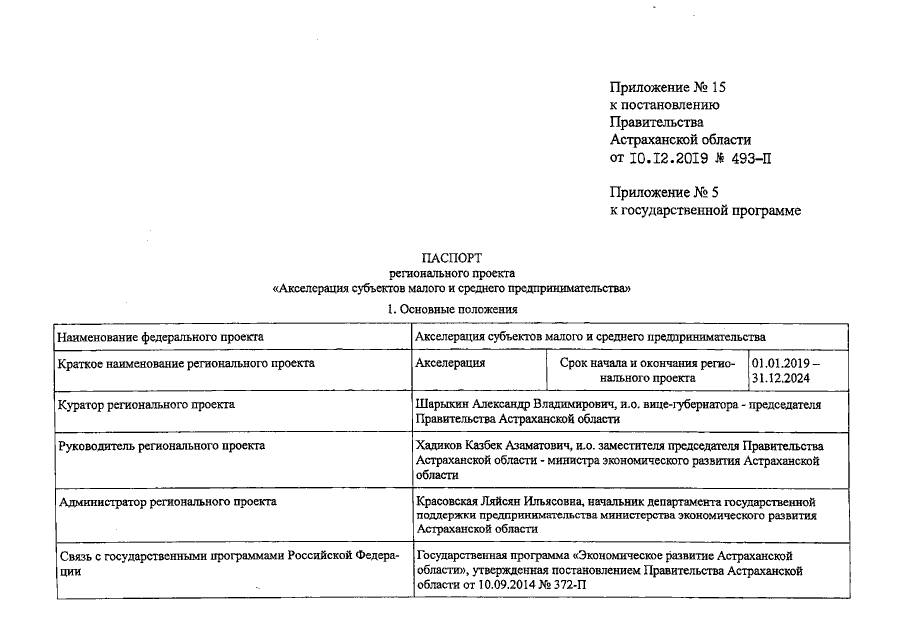 Приложение № 15
к постановлению
Правительства
Астраханской области
от 10.12.2019 № 493-П

Приложение № 5
к государственной программе

ПАСПОРТ
регионального проекта
«Акселерация субъектов малого и среднего предпринимательства»

1. Основные положения

| Наименование федерального проекта | Акселерация субъектов малого и среднего предпринимательства | | |
|---|---|---|---|
| Краткое наименование регионального проекта | Акселерация | Срок начала и окончания регионального проекта | 01.01.2019 – 31.12.2024 |
| Куратор регионального проекта | Шарыкин Александр Владимирович, и.о. вице-губернатора - председателя Правительства Астраханской области | | |
| Руководитель регионального проекта | Хадиков Казбек Азаматович, и.о. заместителя председателя Правительства Астраханской области - министра экономического развития Астраханской области | | |
| Администратор регионального проекта | Красовская Ляйсян Ильясовна, начальник департамента государственной поддержки предпринимательства министерства экономического развития Астраханской области | | |
| Связь с государственными программами Российской Федерации | Государственная программа «Экономическое развитие Астраханской области», утвержденная постановлением Правительства Астраханской области от 10.09.2014 № 372-П | | |